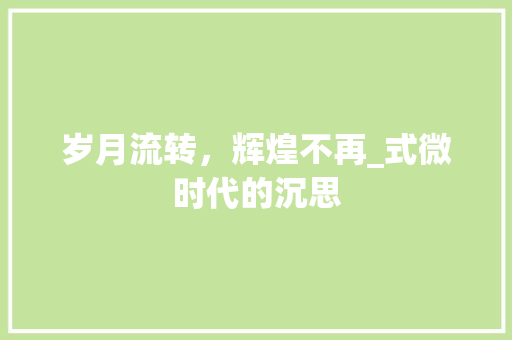 岁月流转，辉煌不再_式微时代的沉思